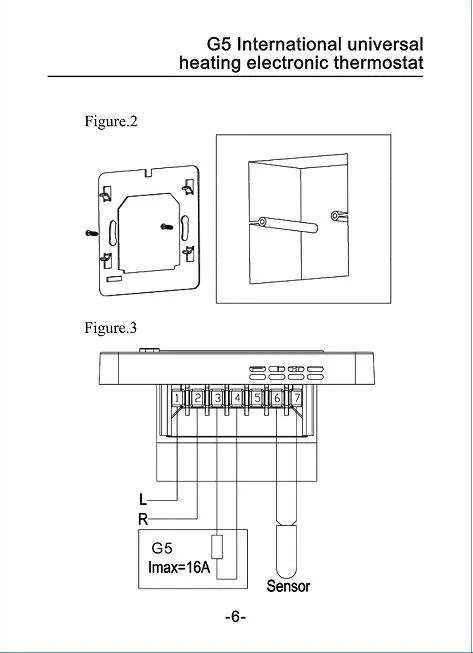 G5 International universal heating electronic thermostat

Figure.2

Figure.3

1 2 3 4 5 6 7

L

R

G5
Imax=16A

Sensor

-6-